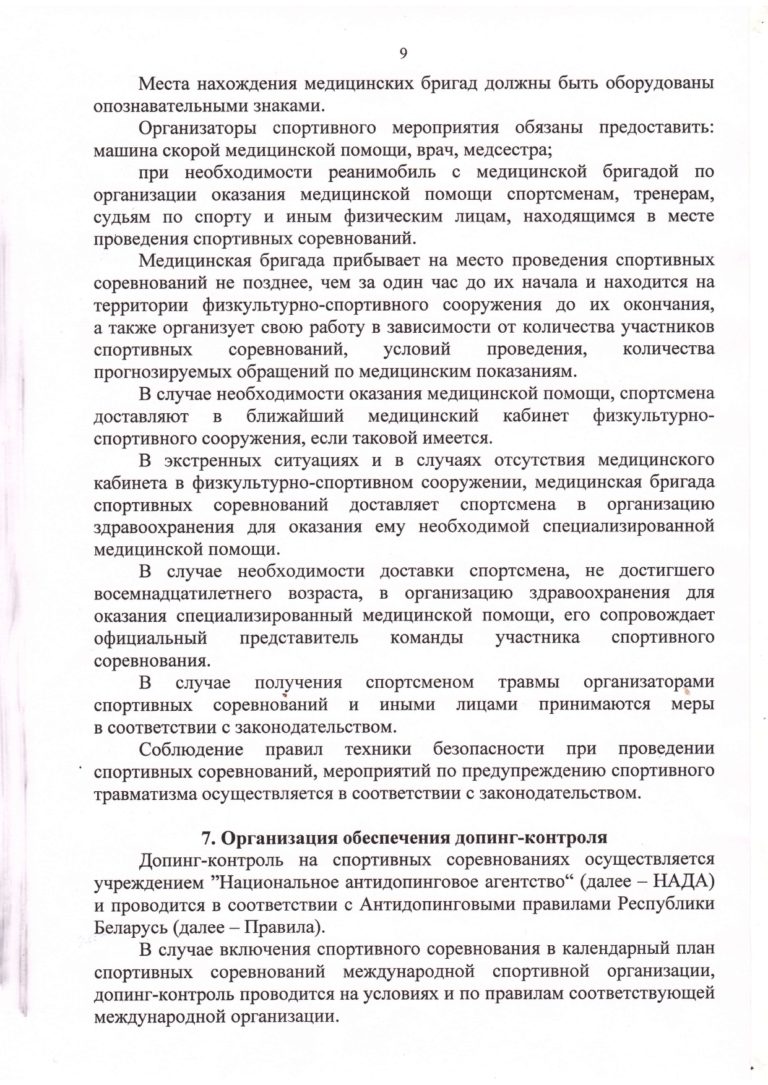 9

Места нахождения медицинских бригад должны быть оборудованы опознавательными знаками.

Организаторы спортивного мероприятия обязаны предоставить: машина скорой медицинской помощи, врач, медсестра;

при необходимости реанимобиль с медицинской бригадой по организации оказания медицинской помощи спортсменам, тренерам, судьям по спорту и иным физическим лицам, находящимся в месте проведения спортивных соревнований.

Медицинская бригада прибывает на место проведения спортивных соревнований не позднее, чем за один час до их начала и находится на территории физкультурно-спортивного сооружения до их окончания, а также организует свою работу в зависимости от количества участников спортивных соревнований, условий проведения, количества прогнозируемых обращений по медицинским показаниям.

В случае необходимости оказания медицинской помощи, спортсмена доставляют в ближайший медицинский кабинет физкультурно-спортивного сооружения, если таковой имеется.

В экстренных ситуациях и в случаях отсутствия медицинского кабинета в физкультурно-спортивном сооружении, медицинская бригада спортивных соревнований доставляет спортсмена в организацию здравоохранения для оказания ему необходимой специализированной медицинской помощи.

В случае необходимости доставки спортсмена, не достигшего восемнадцатилетнего возраста, в организацию здравоохранения для оказания специализированный медицинской помощи, его сопровождает официальный представитель команды участника спортивного соревнования.

В случае получения спортсменом травмы организаторами спортивных соревнований и иными лицами принимаются меры в соответствии с законодательством.

Соблюдение правил техники безопасности при проведении спортивных соревнований, мероприятий по предупреждению спортивного травматизма осуществляется в соответствии с законодательством.

7. Организация обеспечения допинг-контроля

Допинг-контроль на спортивных соревнованиях осуществляется учреждением ”Национальное антидопинговое агентство“ (далее – НАДА) и проводится в соответствии с Антидопинговыми правилами Республики Беларусь (далее – Правила).

В случае включения спортивного соревнования в календарный план спортивных соревнований международной спортивной организации, допинг-контроль проводится на условиях и по правилам соответствующей международной организации.